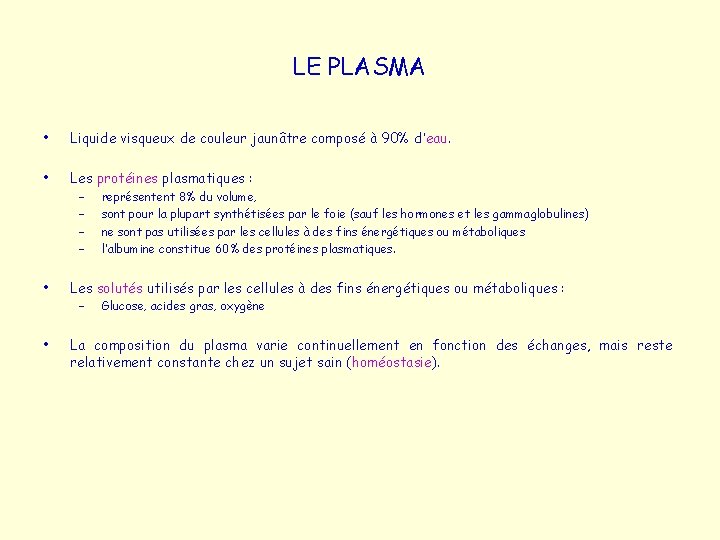 LE PLASMA

• Liquide visqueux de couleur jaunâtre composé à 90% d'eau.

• Les protéines plasmatiques :
– représentent 8% du volume,
– sont pour la plupart synthétisées par le foie (sauf les hormones et les gammaglobulines)
– ne sont pas utilisées par les cellules à des fins énergétiques ou métaboliques
– l'albumine constitue 60% des protéines plasmatiques.

• Les solutés utilisés par les cellules à des fins énergétiques ou métaboliques :
– Glucose, acides gras, oxygène

• La composition du plasma varie continuellement en fonction des échanges, mais reste relativement constante chez un sujet sain (homéostasie).